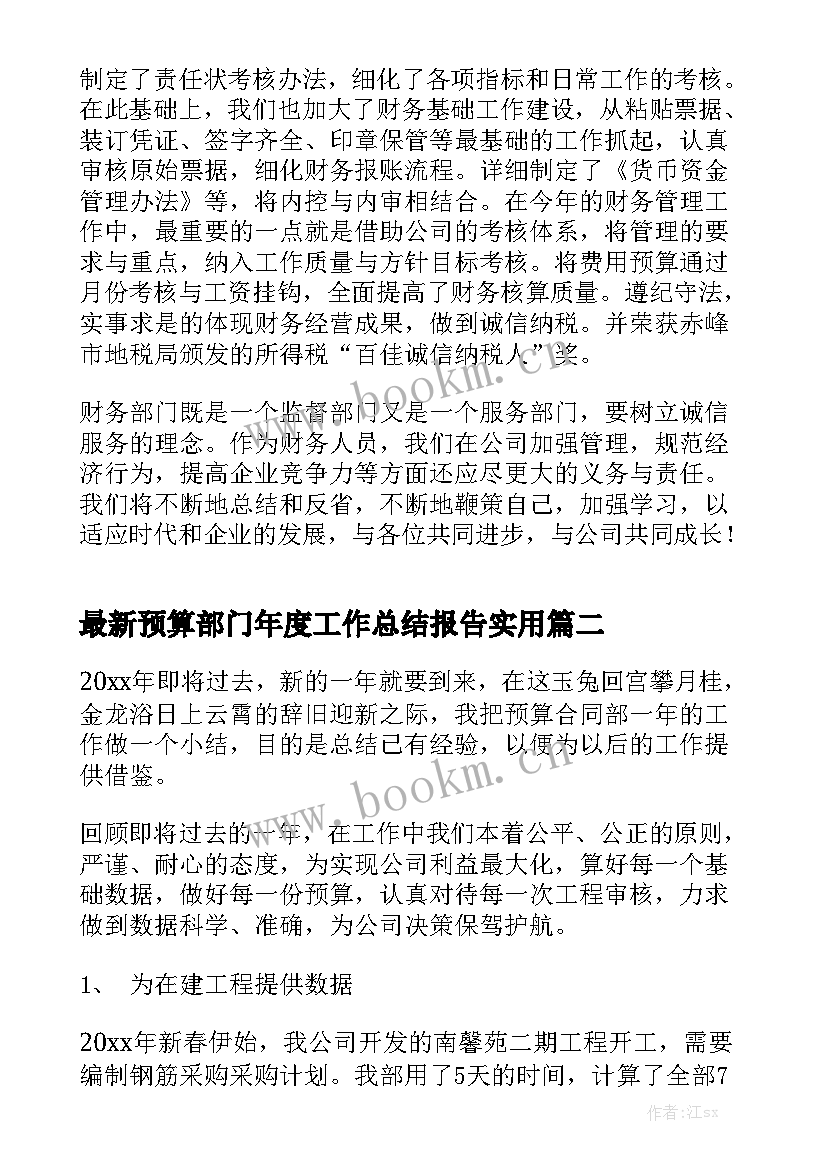 制定了责任状考核办法，细化了各项指标和日常工作的考核。在此基础上，我们也加大了财务基础工作建设，从粘贴票据、装订凭证、签字齐全、印章保管等最基础的工作抓起，认真审核原始票据，细化财务报账流程。详细制定了《货币资金管理办法》等，将内控与内审相结合。在今年的财务管理工作中，最重要的一点就是借助公司的考核体系，将管理的要求与重点，纳入工作质量与方针目标考核。将费用预算通过月份考核与工资挂钩，全面提高了财务核算质量。遵纪守法，实事求是的体现财务经营成果，做到诚信纳税。并荣获赤峰市地税局颁发的所得税“百佳诚信纳税人”奖。

财务部门既是一个监督部门又是一个服务部门，要树立诚信服务的理念。作为财务人员，我们在公司加强管理，规范经济行为，提高企业竞争力等方面还应尽更大的义务与责任。我们将不断地总结和反省，不断地鞭策自己，加强学习，以适应时代和企业的发展，与各位共同进步，与公司共同成长！

最新预算部门年度工作总结报告实用篇二

20xx年即将过去，新的一年就要到来，在这玉兔回宫攀月桂，金龙浴日上云霄的辞旧迎新之际，我把预算合同部一年的工作做一个小结，目的是总结已有经验，以便为以后的工作提供借鉴。

回顾即将过去的一年，在工作中我们本着公平、公正的原则，严谨、耐心的态度，为实现公司利益最大化，算好每一个基础数据，做好每一份预算，认真对待每一次工程审核，力求做到数据科学、准确，为公司决策保驾护航。

1、 为在建工程提供数据

20xx年新春伊始，我公司开发的南馨苑二期工程开工，需要编制钢筋采购采购计划。我部用了5天的时间，计算了全部7

www.bookm.cn

www.bookm.cn

作者:江sx